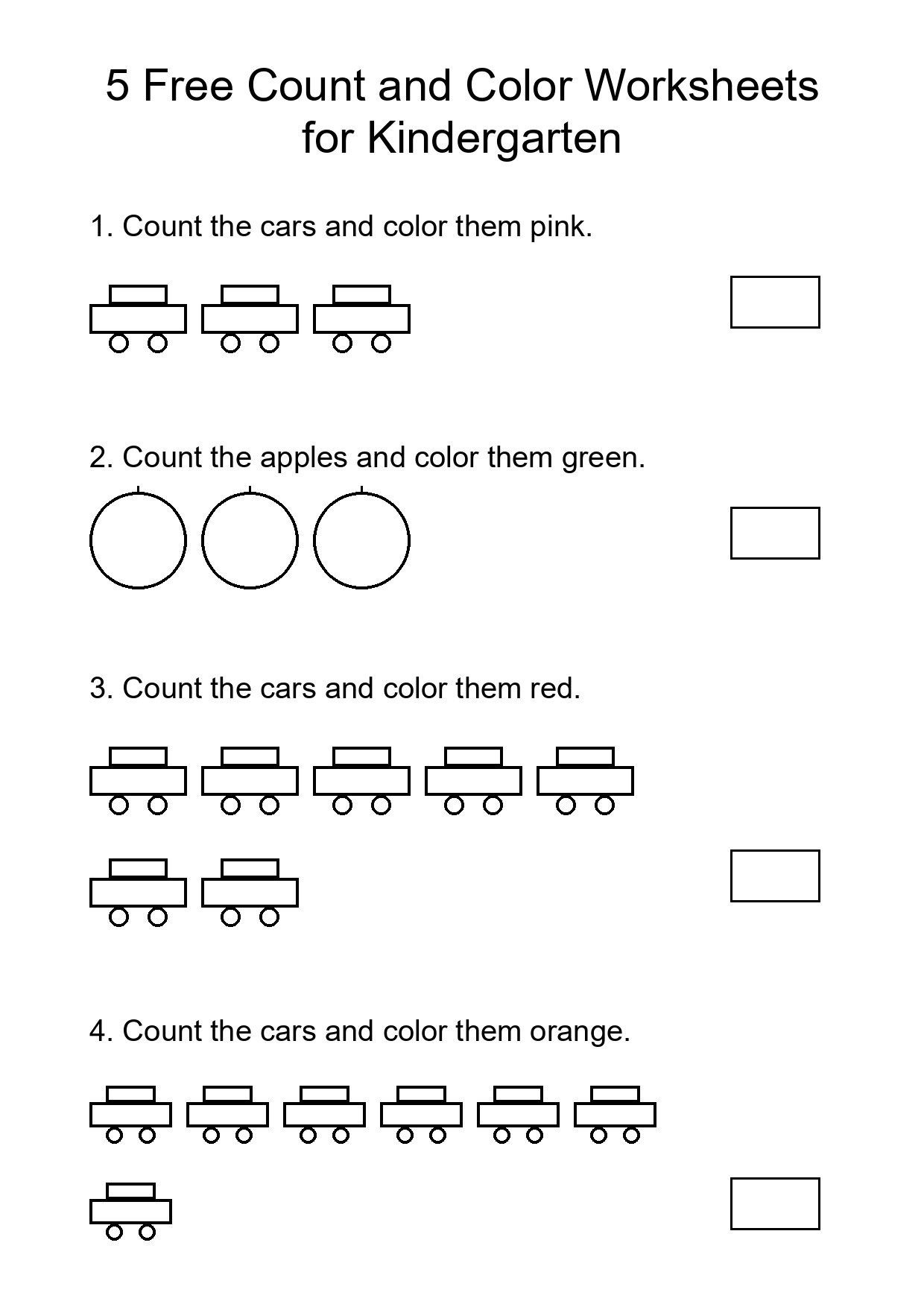 5 Free Count and Color Worksheets for Kindergarten

1. Count the cars and color them pink.

2. Count the apples and color them green.

3. Count the cars and color them red.

4. Count the cars and color them orange.